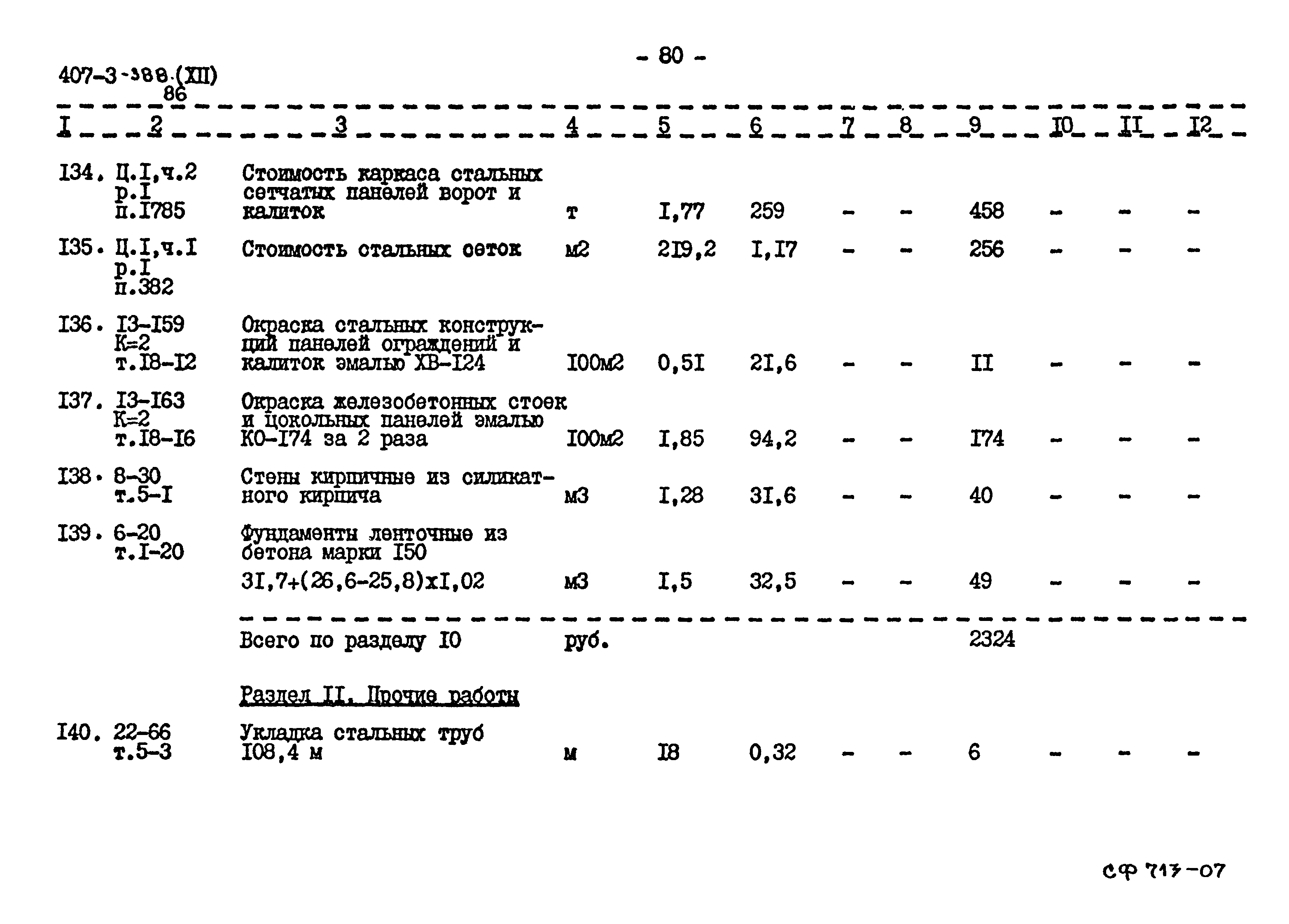 - 80 -

407-3-388.(XII)
86

| I | 2 | 3 | 4 | 5 | 6 | 7 | 8 | 9 | I0 | II | I2 |
|---|---|---|---|---|---|---|---|---|---|---|---|
| I34. | Ц.I,ч.2 р.I п.I785 | Стоимость каркаса стальных сетчатых панелей ворот и калиток | т | I,77 | 259 | - | - | 458 | - | - | - |
| I35. | Ц.I,ч.I р.I п.382 | Стоимость стальных сеток | м2 | 2I9,2 | I,I7 | - | - | 256 | - | - | - |
| I36. | I3-I59 К=2 т.I8-I2 | Окраска стальных конструкций панелей ограждений и калиток эмалью ХВ-I24 | I00м2 | 0,5I | 2I,6 | - | - | II | - | - | - |
| I37. | I3-I63 К=2 т.I8-I6 | Окраска железобетонных стоек и цокольных панелей эмалью КО-I74 за 2 раза | I00м2 | I,85 | 94,2 | - | - | I74 | - | - | - |
| I38. | 8-30 т.5-I | Стены кирпичные из силикатного кирпича | м3 | I,28 | 3I,6 | - | - | 40 | - | - | - |
| I39. | 6-20 т.I-20 | Фундаменты ленточные из бетона марки I50 3I,7+(26,6-25,8)хI,02 | м3 | I,5 | 32,5 | - | - | 49 | - | - | - |
| | | Всего по разделу I0 | руб. | | | | | 2324 | | | |
| | | Раздел II. Прочие работы | | | | | | | | | |
| I40. | 22-66 т.5-3 | Укладка стальных труб I08,4 м | м | I8 | 0,32 | - | - | 6 | - | - | - |

СФ 717-07